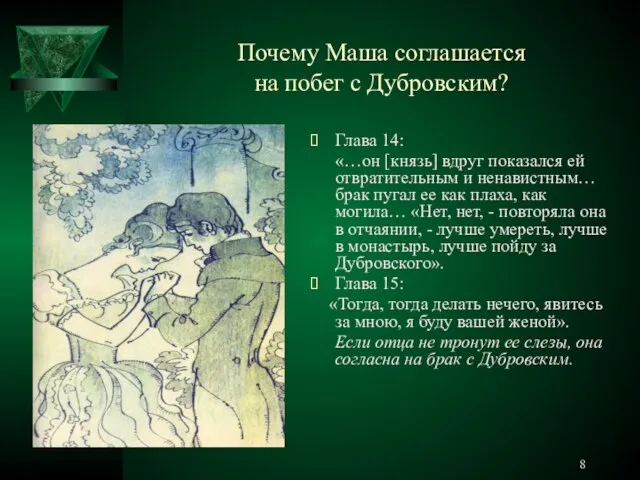 Почему Маша соглашается на побег с Дубровским?

Глава 14:

«…он [князь] вдруг показался ей отвратительным и ненавистным… брак пугал ее как плаха, как могила… «Нет, нет, - повторяла она в отчаянии, - лучше умереть, лучше в монастырь, лучше пойду за Дубровского».

Глава 15:

«Тогда, тогда делать нечего, явитесь за мною, я буду вашей женой».

Если отца не тронут ее слезы, она согласна на брак с Дубровским.

8